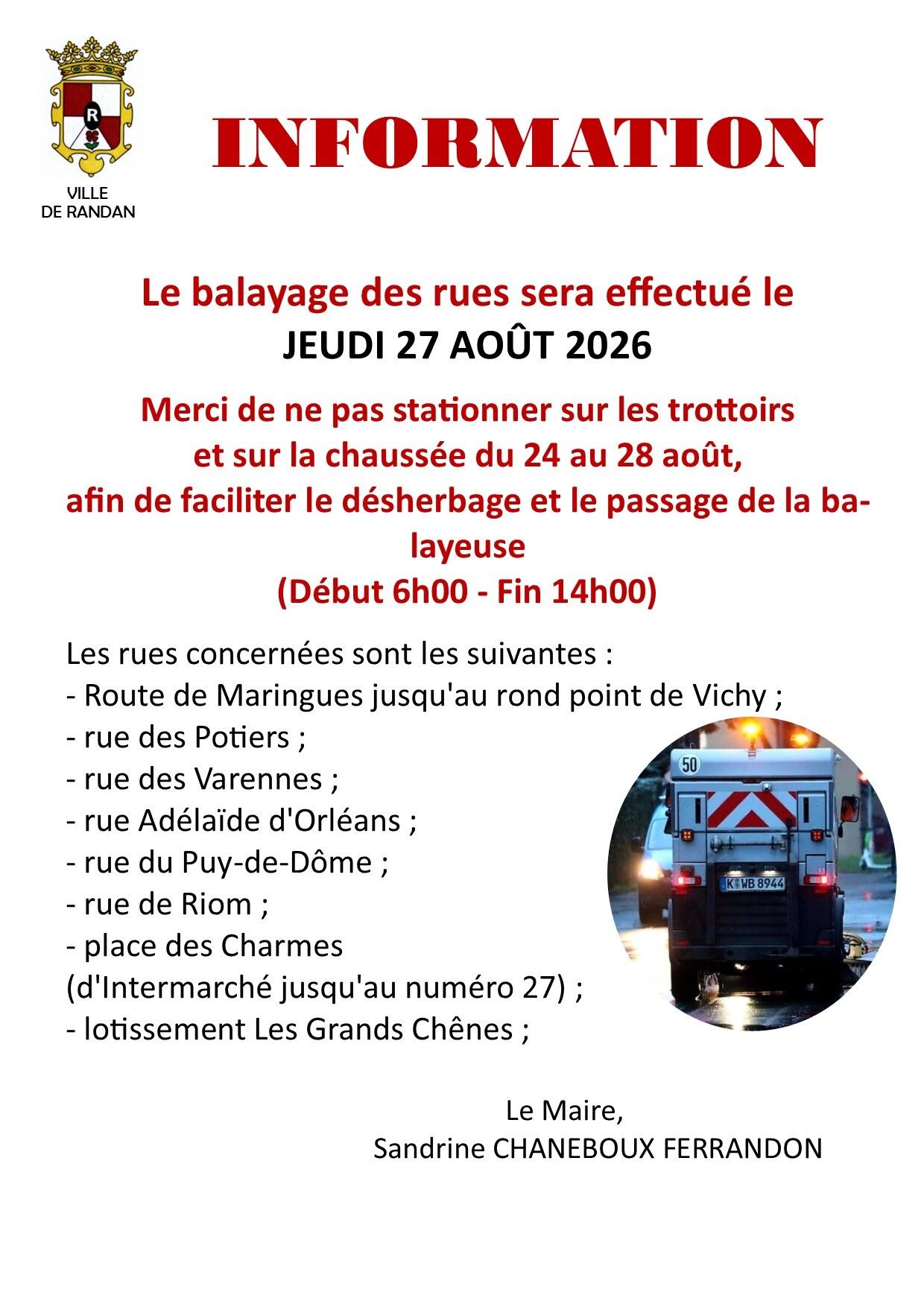 VILLE
DE RANDAN

INFORMATION

Le balayage des rues sera effectué le
JEUDI 27 AOÛT 2026

Merci de ne pas stationner sur les trottoirs et sur la chaussée du 24 au 28 août, afin de faciliter le désherbage et le passage de la balayeuse
(Début 6h00 - Fin 14h00)

Les rues concernées sont les suivantes :
- Route de Maringues jusqu'au rond point de Vichy ;
- rue des Potiers ;
- rue des Varennes ;
- rue Adélaïde d'Orléans ;
- rue du Puy-de-Dôme ;
- rue de Riom ;
- place des Charmes
(d'Intermarché jusqu'au numéro 27) ;
- lotissement Les Grands Chênes ;

Le Maire,
Sandrine CHANEBOUX FERRANDON